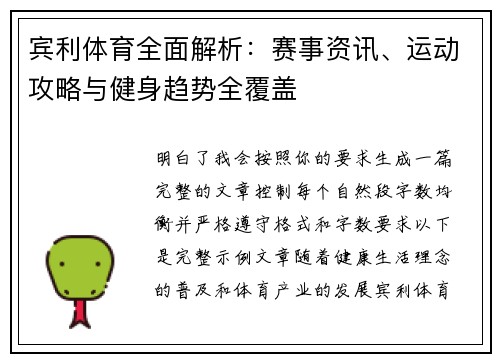 宾利体育全面解析：赛事资讯、运动攻略与健身趋势全覆盖

明白了我会按照你的要求生成一篇完整的文章控制每个自然段字数均衡并严格遵守格式和字数要求以下是完整示例文章随着健康生活理念的普及和体育产业的发展宾利体育